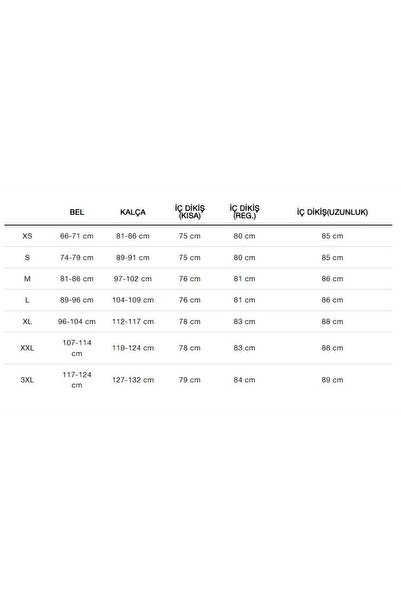 | | BEL | KALÇA | İÇ DİKİŞ (KISA) | İÇ DİKİŞ (REG.) | İÇ DİKİŞ(UZUNLUK) |
|---|---|---|---|---|---|
| XS | 66-71 cm | 81-86 cm | 75 cm | 80 cm | 85 cm |
| S | 74-79 cm | 89-91 cm | 75 cm | 80 cm | 85 cm |
| M | 81-86 cm | 97-102 cm | 76 cm | 81 cm | 86 cm |
| L | 89-96 cm | 104-109 cm | 76 cm | 81 cm | 86 cm |
| XL | 96-104 cm | 112-117 cm | 78 cm | 83 cm | 88 cm |
| XXL | 107-114 cm | 119-124 cm | 78 cm | 83 cm | 88 cm |
| 3XL | 117-124 cm | 127-132 cm | 79 cm | 84 cm | 89 cm |